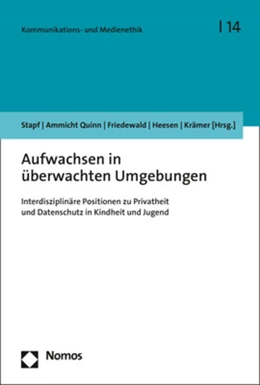 Kommunikations- und Medienethik | 14

Stapf | Ammicht Quinn | Friedewald | Heesen | Krämer [Hrsg.]

Aufwachsen in überwachten Umgebungen

Interdisziplinäre Positionen zu Privatheit und Datenschutz in Kindheit und Jugend

Nomos